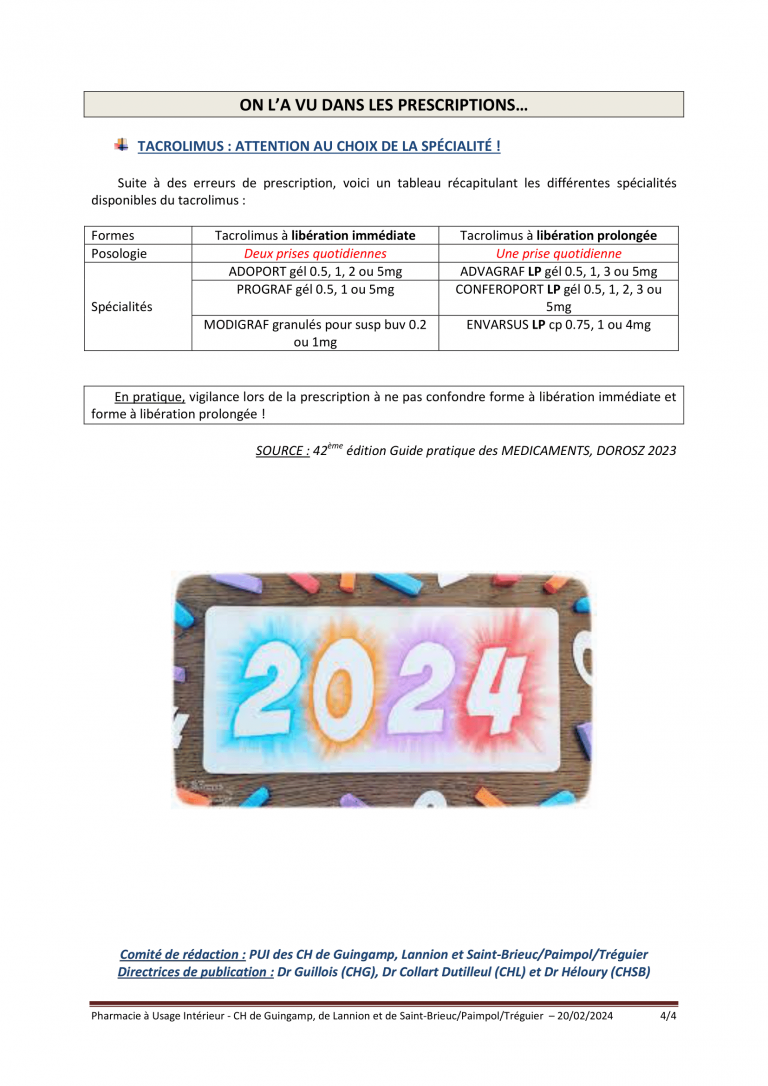 ON L'A VU DANS LES PRESCRIPTIONS…

TACROLIMUS : ATTENTION AU CHOIX DE LA SPÉCIALITÉ !

Suite à des erreurs de prescription, voici un tableau récapitulant les différentes spécialités disponibles du tacrolimus :

| Formes | Tacrolimus à libération immédiate | Tacrolimus à libération prolongée |
|---|---|---|
| Posologie | Deux prises quotidiennes | Une prise quotidienne |
| Spécialités | ADOPORT gél 0.5, 1, 2 ou 5mg | ADVAGRAF LP gél 0.5, 1, 3 ou 5mg |
| | PROGRAF gél 0.5, 1 ou 5mg | CONFEROPORT LP gél 0.5, 1, 2, 3 ou 5mg |
| | MODIGRAF granulés pour susp buv 0.2 ou 1mg | ENVARSUS LP cp 0.75, 1 ou 4mg |

En pratique, vigilance lors de la prescription à ne pas confondre forme à libération immédiate et forme à libération prolongée !

SOURCE : 42$^{ème}$ édition Guide pratique des MEDICAMENTS, DOROSZ 2023

2024

Comité de rédaction : PUI des CH de Guingamp, Lannion et Saint-Brieuc/Paimpol/Tréguier
Directrices de publication : Dr Guillois (CHG), Dr Collart Dutilleul (CHL) et Dr Héloury (CHSB)

Pharmacie à Usage Intérieur - CH de Guingamp, de Lannion et de Saint-Brieuc/Paimpol/Tréguier – 20/02/2024 4/4